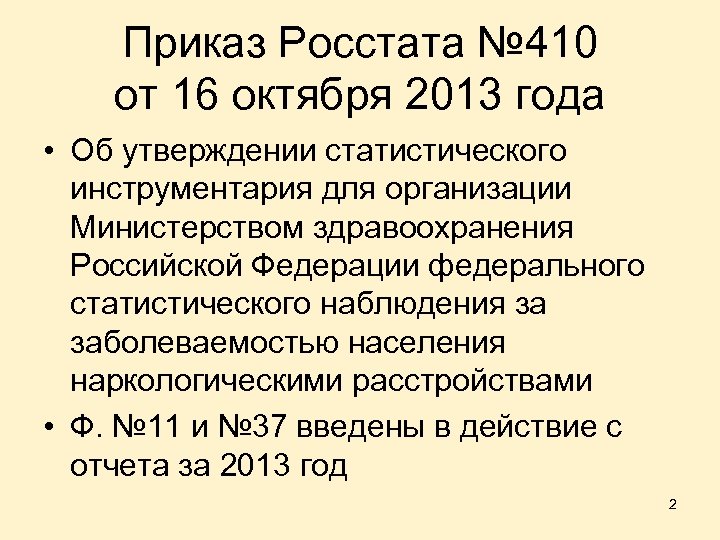 Приказ Росстата №410 от 16 октября 2013 года

• Об утверждении статистического инструментария для организации Министерством здравоохранения Российской Федерации федерального статистического наблюдения за заболеваемостью населения наркологическими расстройствами

• Ф. №11 и №37 введены в действие с отчета за 2013 год

2